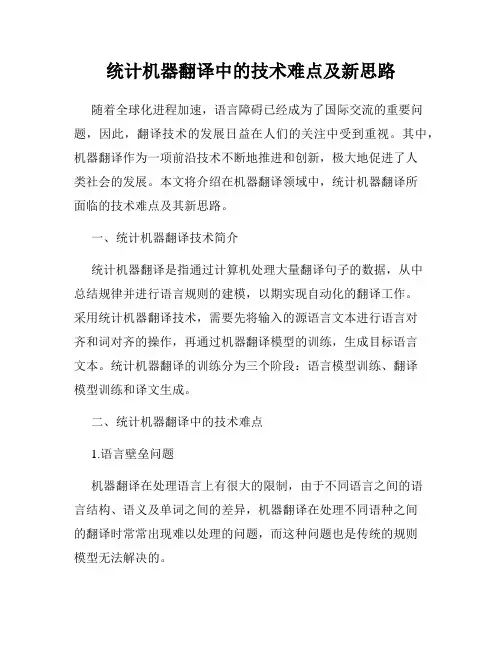 统计机器翻译中的技术难点及新思路

随着全球化进程加速，语言障碍已经成为了国际交流的重要问题，因此，翻译技术的发展日益在人们的关注中受到重视。其中，机器翻译作为一项前沿技术不断地推进和创新，极大地促进了人类社会的发展。本文将介绍在机器翻译领域中，统计机器翻译所面临的技术难点及其新思路。

一、统计机器翻译技术简介

统计机器翻译是指通过计算机处理大量翻译句子的数据，从中总结规律并进行语言规则的建模，以期实现自动化的翻译工作。采用统计机器翻译技术，需要先将输入的源语言文本进行语言对齐和词对齐的操作，再通过机器翻译模型的训练，生成目标语言文本。统计机器翻译的训练分为三个阶段：语言模型训练、翻译模型训练和译文生成。

二、统计机器翻译中的技术难点

1.语言壁垒问题

机器翻译在处理语言上有很大的限制，由于不同语言之间的语言结构、语义及单词之间的差异，机器翻译在处理不同语种之间的翻译时常常出现难以处理的问题，而这种问题也是传统的规则模型无法解决的。